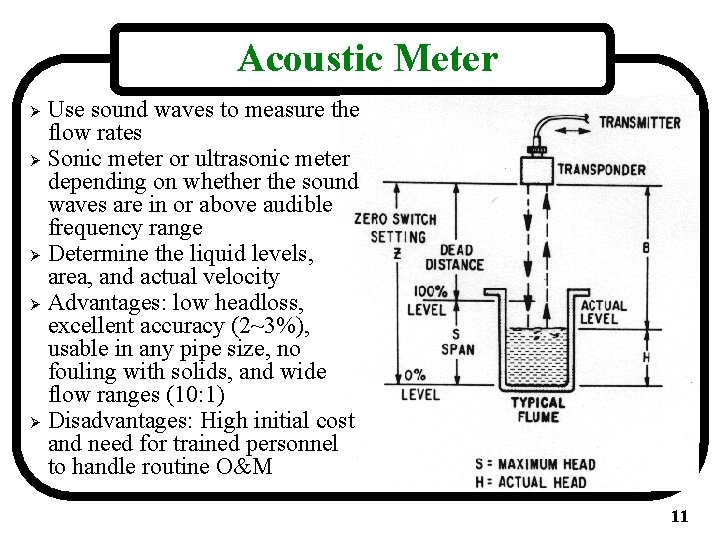 Acoustic Meter

➢ Use sound waves to measure the flow rates
➢ Sonic meter or ultrasonic meter depending on whether the sound waves are in or above audible frequency range
➢ Determine the liquid levels, area, and actual velocity
➢ Advantages: low headloss, excellent accuracy (2~3%), usable in any pipe size, no fouling with solids, and wide flow ranges (10:1)
➢ Disadvantages: High initial cost and need for trained personnel to handle routine O&M

TRANSMITTER
TRANSPONDER
ZERO SWITCH SETTING Z
DEAD DISTANCE
B
100% LEVEL
ACTUAL LEVEL
S SPAN
H
0% LEVEL
TYPICAL FLUME
S = MAXIMUM HEAD
H = ACTUAL HEAD

11